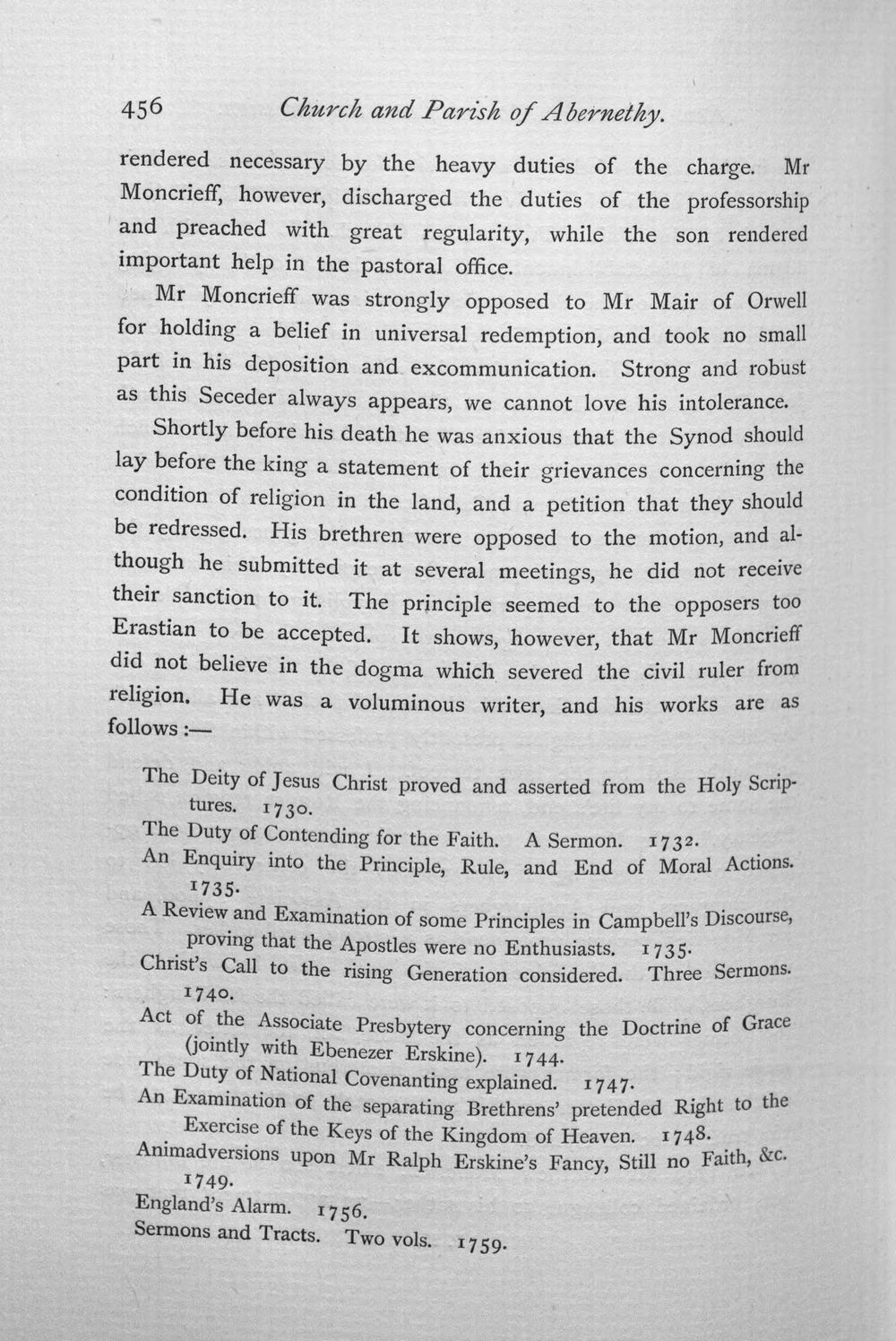 456 Church and Parish of Abernethy.

rendered necessary by the heavy duties of the charge. Mr Moncrieff, however, discharged the duties of the professorship and preached with great regularity, while the son rendered important help in the pastoral office.

Mr Moncrieff was strongly opposed to Mr Mair of Orwell for holding a belief in universal redemption, and took no small part in his deposition and excommunication. Strong and robust as this Seceder always appears, we cannot love his intolerance.

Shortly before his death he was anxious that the Synod should lay before the king a statement of their grievances concerning the condition of religion in the land, and a petition that they should be redressed. His brethren were opposed to the motion, and although he submitted it at several meetings, he did not receive their sanction to it. The principle seemed to the opposers too Erastian to be accepted. It shows, however, that Mr Moncrieff did not believe in the dogma which severed the civil ruler from religion. He was a voluminous writer, and his works are as follows :—

The Deity of Jesus Christ proved and asserted from the Holy Scriptures. 1730.
The Duty of Contending for the Faith. A Sermon. 1732.
An Enquiry into the Principle, Rule, and End of Moral Actions. 1735.
A Review and Examination of some Principles in Campbell's Discourse, proving that the Apostles were no Enthusiasts. 1735.
Christ's Call to the rising Generation considered. Three Sermons. 1740.
Act of the Associate Presbytery concerning the Doctrine of Grace (jointly with Ebenezer Erskine). 1744.
The Duty of National Covenanting explained. 1747.
An Examination of the separating Brethrens' pretended Right to the Exercise of the Keys of the Kingdom of Heaven. 1748.
Animadversions upon Mr Ralph Erskine's Fancy, Still no Faith, &c. 1749.
England's Alarm. 1756.
Sermons and Tracts. Two vols. 1759.